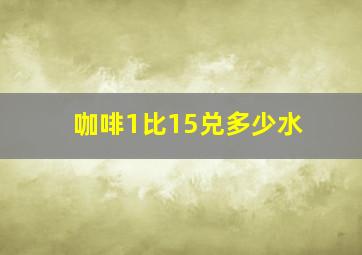 咖啡1比15兑多少水